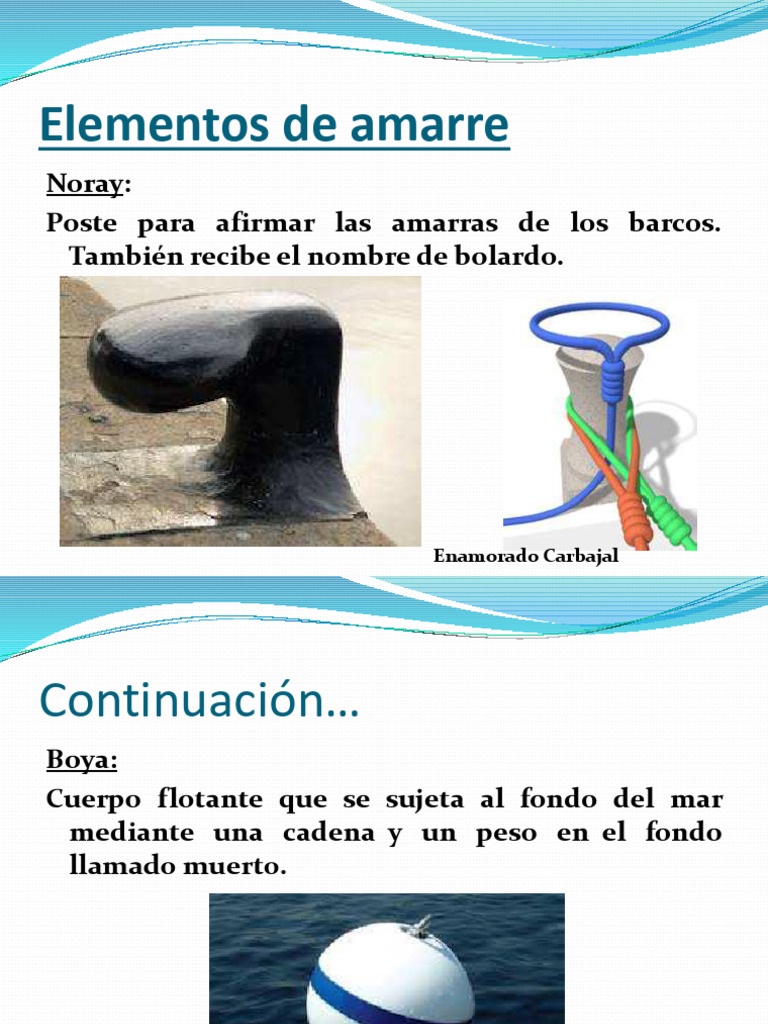 Elementos de amarre

Noray:

Poste para afirmar las amarras de los barcos. También recibe el nombre de bolardo.

Enamorado Carbajal

Continuación…

Boya:

Cuerpo flotante que se sujeta al fondo del mar mediante una cadena y un peso en el fondo llamado muerto.